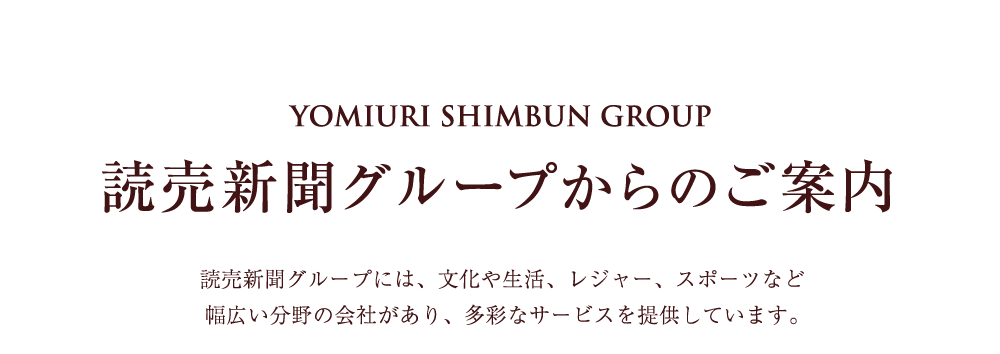 YOMIURI SHIMBUN GROUP

読売新聞グループからのご案内

読売新聞グループには、文化や生活、レジャー、スポーツなど幅広い分野の会社があり、多彩なサービスを提供しています。